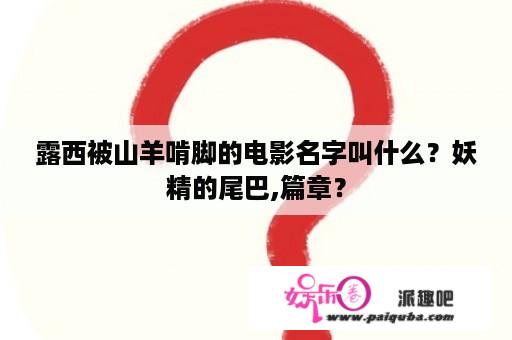 露西被山羊啃脚的电影名字叫什么？妖精的尾巴,篇章？

娱乐圈

派趣吧
www.paiquba.com